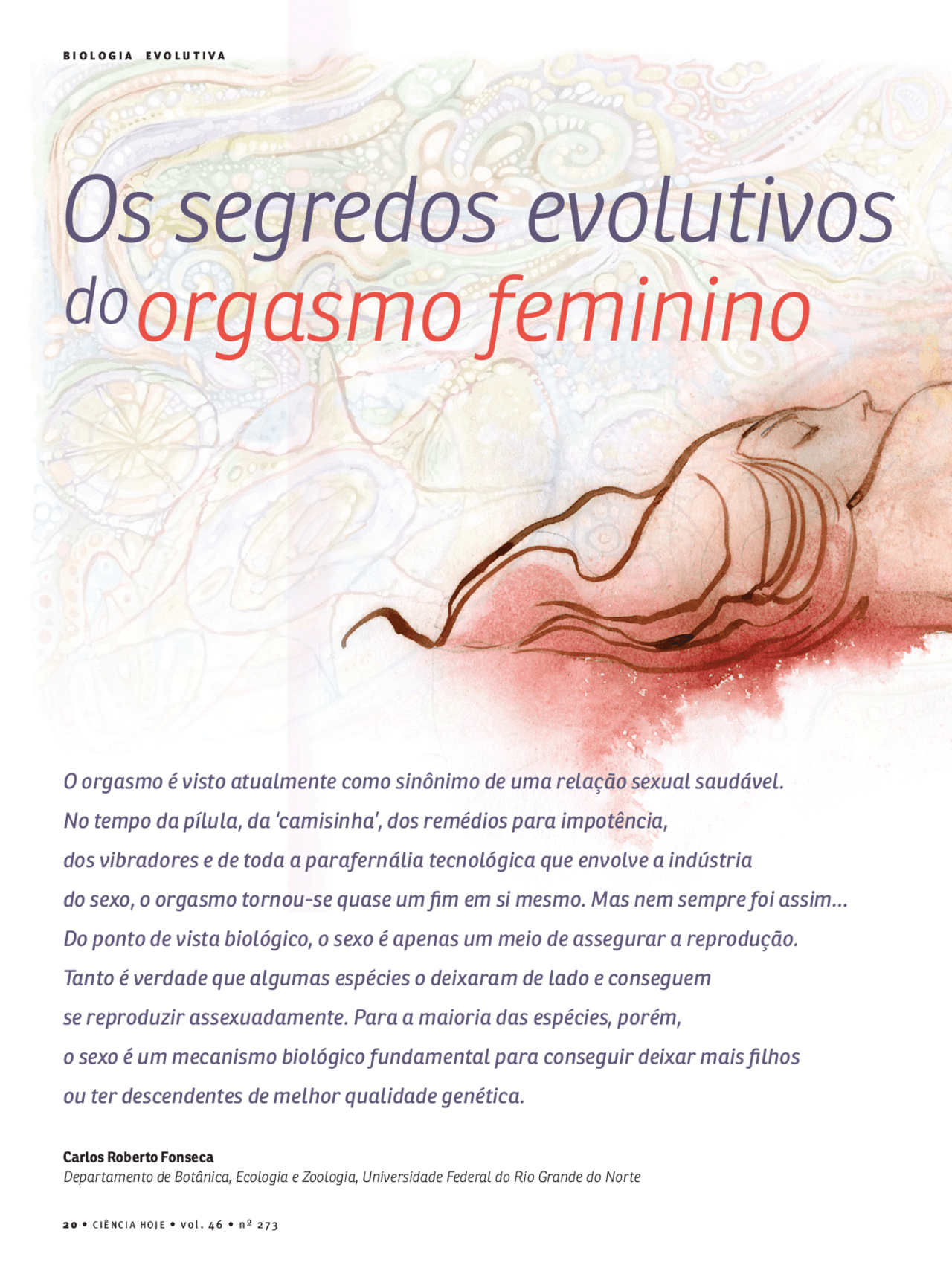 BIOLOGIA EVOLUTIVA

Os segredos evolutivos do orgasmo feminino

O orgasmo é visto atualmente como sinônimo de uma relação sexual saudável. No tempo da pílula, da 'camisinha', dos remédios para impotência, dos vibradores e de toda a parafernália tecnológica que envolve a indústria do sexo, o orgasmo tornou-se quase um fim em si mesmo. Mas nem sempre foi assim... Do ponto de vista biológico, o sexo é apenas um meio de assegurar a reprodução. Tanto é verdade que algumas espécies o deixaram de lado e conseguem se reproduzir assexuadamente. Para a maioria das espécies, porém, o sexo é um mecanismo biológico fundamental para conseguir deixar mais filhos ou ter descendentes de melhor qualidade genética.

Carlos Roberto Fonseca
Departamento de Botânica, Ecologia e Zoologia, Universidade Federal do Rio Grande do Norte

20 • CIÊNCIA HOJE • vol. 46 • nº 273